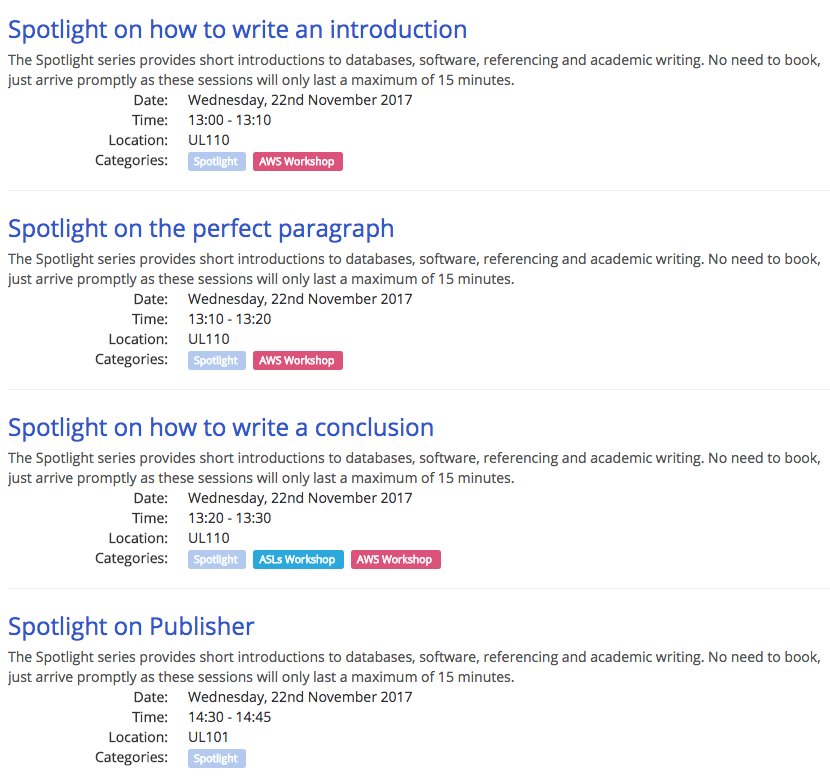 Spotlight on how to write an introduction

The Spotlight series provides short introductions to databases, software, referencing and academic writing. No need to book, just arrive promptly as these sessions will only last a maximum of 15 minutes.

Date: Wednesday, 22nd November 2017
Time: 13:00 - 13:10
Location: UL110
Categories: Spotlight AWS Workshop

Spotlight on the perfect paragraph

The Spotlight series provides short introductions to databases, software, referencing and academic writing. No need to book, just arrive promptly as these sessions will only last a maximum of 15 minutes.

Date: Wednesday, 22nd November 2017
Time: 13:10 - 13:20
Location: UL110
Categories: Spotlight AWS Workshop

Spotlight on how to write a conclusion

The Spotlight series provides short introductions to databases, software, referencing and academic writing. No need to book, just arrive promptly as these sessions will only last a maximum of 15 minutes.

Date: Wednesday, 22nd November 2017
Time: 13:20 - 13:30
Location: UL110
Categories: Spotlight ASLs Workshop AWS Workshop

Spotlight on Publisher

The Spotlight series provides short introductions to databases, software, referencing and academic writing. No need to book, just arrive promptly as these sessions will only last a maximum of 15 minutes.

Date: Wednesday, 22nd November 2017
Time: 14:30 - 14:45
Location: UL101
Categories: Spotlight